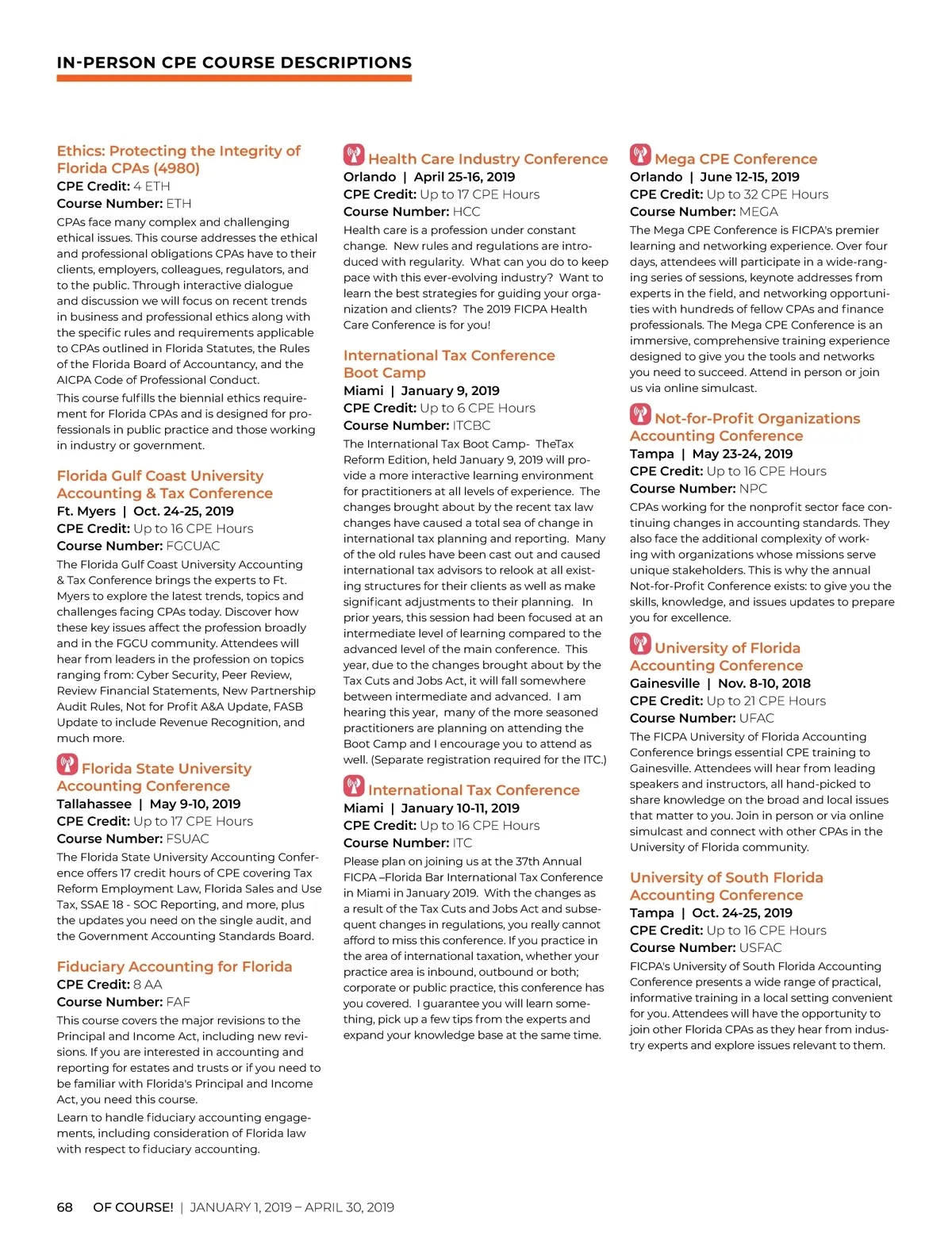 IN-PERSON CPE COURSE DESCRIPTIONS

Ethics: Protecting the Integrity of Florida CPAs (4980)
CPE Credit: 4 ETH
Course Number: ETH
CPAs face many complex and challenging ethical issues. This course addresses the ethical and professional obligations CPAs have to their clients, employers, colleagues, regulators, and to the public. Through interactive dialogue and discussion we will focus on recent trends in business and professional ethics along with the specific rules and requirements applicable to CPAs outlined in Florida Statutes, the Rules of the Florida Board of Accountancy, and the AICPA Code of Professional Conduct.

This course fulfills the biennial ethics requirement for Florida CPAs and is designed for professionals in public practice and those working in industry or government.

Florida Gulf Coast University Accounting & Tax Conference
Ft. Myers | Oct. 24-25, 2019
CPE Credit: Up to 16 CPE Hours
Course Number: FGCUAC
The Florida Gulf Coast University Accounting & Tax Conference brings the experts to Ft. Myers to explore the latest trends, topics and challenges facing CPAs today. Discover how these key issues affect the profession broadly and in the FGCU community. Attendees will hear from leaders in the profession on topics ranging from: Cyber Security, Peer Review, Review Financial Statements, New Partnership Audit Rules, Not for Profit A&A Update, FASB Update to include Revenue Recognition, and much more.

Florida State University Accounting Conference
Tallahassee | May 9-10, 2019
CPE Credit: Up to 17 CPE Hours
Course Number: FSUAC
The Florida State University Accounting Conference offers 17 credit hours of CPE covering Tax Reform Employment Law, Florida Sales and Use Tax, SSAE 18 - SOC Reporting, and more, plus the updates you need on the single audit, and the Government Accounting Standards Board.

Fiduciary Accounting for Florida
CPE Credit: 8 AA
Course Number: FAF
This course covers the major revisions to the Principal and Income Act, including new revisions. If you are interested in accounting and reporting for estates and trusts or if you need to be familiar with Florida's Principal and Income Act, you need this course.

Learn to handle fiduciary accounting engagements, including consideration of Florida law with respect to fiduciary accounting.

Health Care Industry Conference
Orlando | April 25-16, 2019
CPE Credit: Up to 17 CPE Hours
Course Number: HCC
Health care is a profession under constant change. New rules and regulations are introduced with regularity. What can you do to keep pace with this ever-evolving industry? Want to learn the best strategies for guiding your organization and clients? The 2019 FICPA Health Care Conference is for you!

International Tax Conference Boot Camp
Miami | January 9, 2019
CPE Credit: Up to 6 CPE Hours
Course Number: ITCBC
The International Tax Boot Camp- TheTax Reform Edition, held January 9, 2019 will provide a more interactive learning environment for practitioners at all levels of experience. The changes brought about by the recent tax law changes have caused a total sea of change in international tax planning and reporting. Many of the old rules have been cast out and caused international tax advisors to relook at all existing structures for their clients as well as make significant adjustments to their planning. In prior years, this session had been focused at an intermediate level of learning compared to the advanced level of the main conference. This year, due to the changes brought about by the Tax Cuts and Jobs Act, it will fall somewhere between intermediate and advanced. I am hearing this year, many of the more seasoned practitioners are planning on attending the Boot Camp and I encourage you to attend as well. (Separate registration required for the ITC.)

International Tax Conference
Miami | January 10-11, 2019
CPE Credit: Up to 16 CPE Hours
Course Number: ITC
Please plan on joining us at the 37th Annual FICPA –Florida Bar International Tax Conference in Miami in January 2019. With the changes as a result of the Tax Cuts and Jobs Act and subsequent changes in regulations, you really cannot afford to miss this conference. If you practice in the area of international taxation, whether your practice area is inbound, outbound or both; corporate or public practice, this conference has you covered. I guarantee you will learn something, pick up a few tips from the experts and expand your knowledge base at the same time.

Mega CPE Conference
Orlando | June 12-15, 2019
CPE Credit: Up to 32 CPE Hours
Course Number: MEGA
The Mega CPE Conference is FICPA's premier learning and networking experience. Over four days, attendees will participate in a wide-ranging series of sessions, keynote addresses from experts in the field, and networking opportunities with hundreds of fellow CPAs and finance professionals. The Mega CPE Conference is an immersive, comprehensive training experience designed to give you the tools and networks you need to succeed. Attend in person or join us via online simulcast.

Not-for-Profit Organizations Accounting Conference
Tampa | May 23-24, 2019
CPE Credit: Up to 16 CPE Hours
Course Number: NPC
CPAs working for the nonprofit sector face continuing changes in accounting standards. They also face the additional complexity of working with organizations whose missions serve unique stakeholders. This is why the annual Not-for-Profit Conference exists: to give you the skills, knowledge, and issues updates to prepare you for excellence.

University of Florida Accounting Conference
Gainesville | Nov. 8-10, 2018
CPE Credit: Up to 21 CPE Hours
Course Number: UFAC
The FICPA University of Florida Accounting Conference brings essential CPE training to Gainesville. Attendees will hear from leading speakers and instructors, all hand-picked to share knowledge on the broad and local issues that matter to you. Join in person or via online simulcast and connect with other CPAs in the University of Florida community.

University of South Florida Accounting Conference
Tampa | Oct. 24-25, 2019
CPE Credit: Up to 16 CPE Hours
Course Number: USFAC
FICPA's University of South Florida Accounting Conference presents a wide range of practical, informative training in a local setting convenient for you. Attendees will have the opportunity to join other Florida CPAs as they hear from industry experts and explore issues relevant to them.

68 OF COURSE! | JANUARY 1, 2019 – APRIL 30, 2019